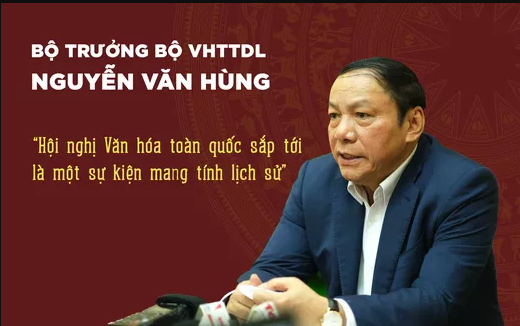 BỘ TRƯỞNG BỘ VHTTDL
NGUYỄN VĂN HÙNG

"Hội nghị Văn hóa toàn quốc sắp tới là một sự kiện mang tính lịch sử"